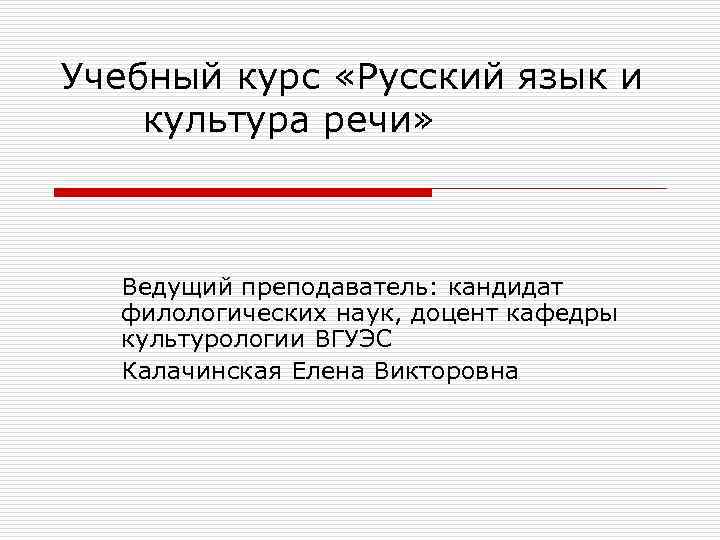 Учебный курс «Русский язык и культура речи»

Ведущий преподаватель: кандидат филологических наук, доцент кафедры культурологии ВГУЭС

Калачинская Елена Викторовна